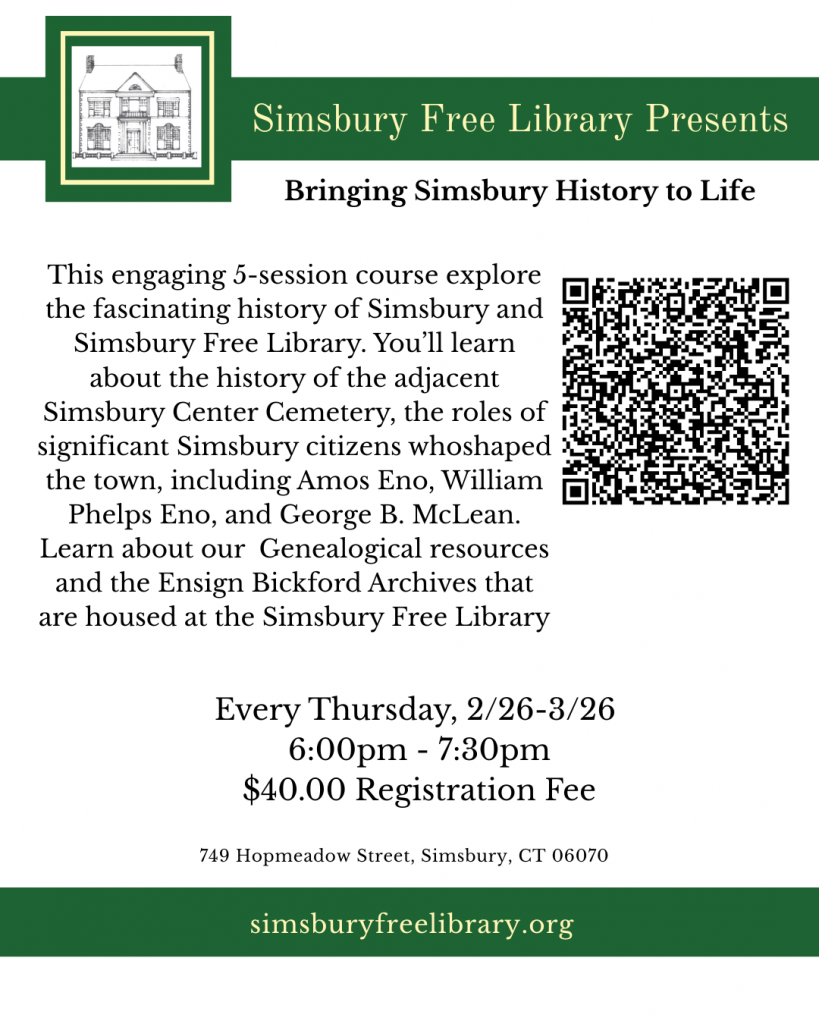 Simsbury Free Library Presents

Bringing Simsbury History to Life

This engaging 5-session course explore the fascinating history of Simsbury and Simsbury Free Library. You'll learn about the history of the adjacent Simsbury Center Cemetery, the roles of significant Simsbury citizens whoshaped the town, including Amos Eno, William Phelps Eno, and George B. McLean. Learn about our Genealogical resources and the Ensign Bickford Archives that are housed at the Simsbury Free Library

Every Thursday, 2/26-3/26
6:00pm - 7:30pm
$40.00 Registration Fee

749 Hopmeadow Street, Simsbury, CT 06070

simsburyfreelibrary.org